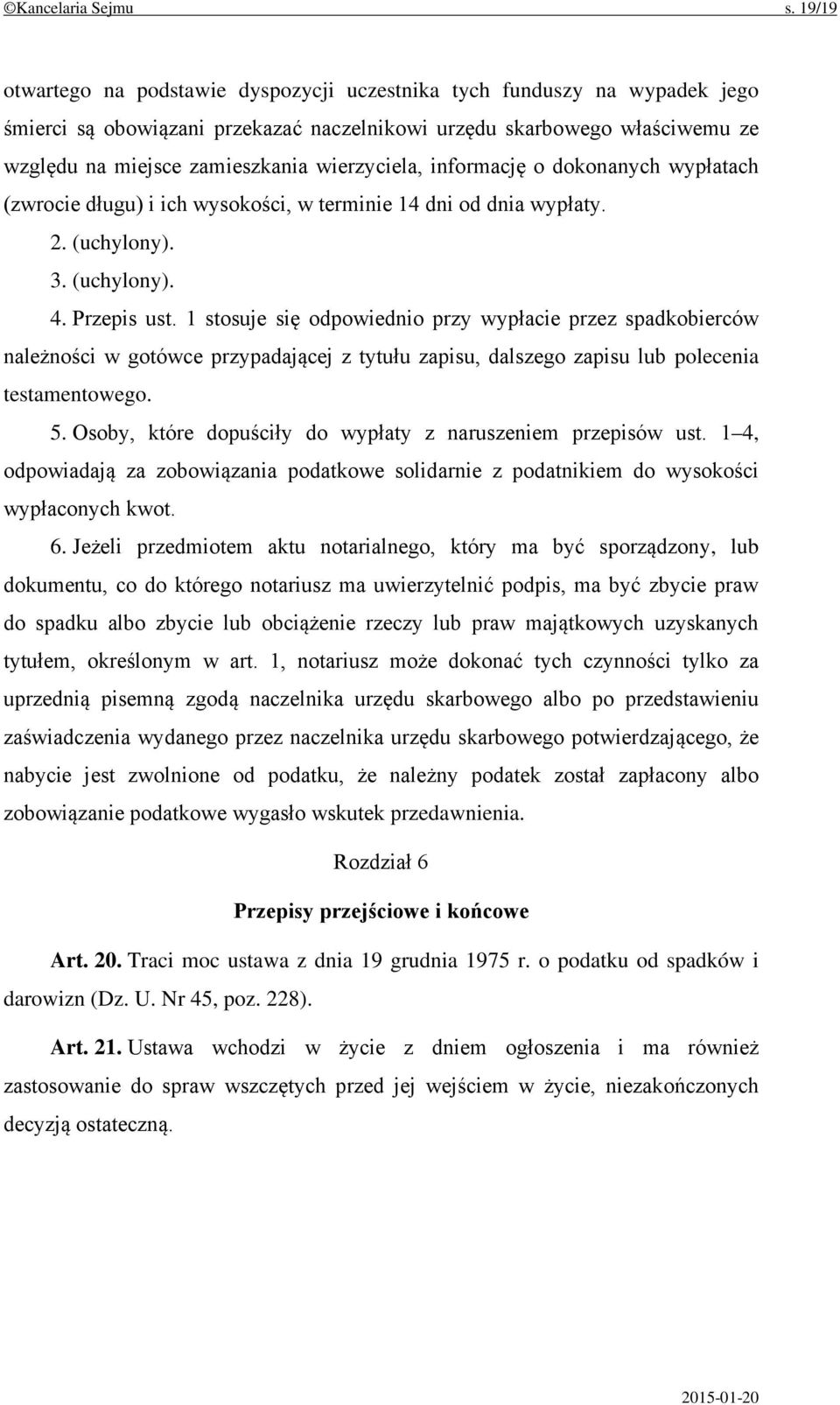 ©Kancelaria Sejmu s. 19/19

otwartego na podstawie dyspozycji uczestnika tych funduszy na wypadek jego śmierci są obowiązani przekazać naczelnikowi urzędu skarbowego właściwemu ze względu na miejsce zamieszkania wierzyciela, informację o dokonanych wypłatach (zwrocie długu) i ich wysokości, w terminie 14 dni od dnia wypłaty.

2. (uchylony).

3. (uchylony).

4. Przepis ust. 1 stosuje się odpowiednio przy wypłacie przez spadkobierców należności w gotówce przypadającej z tytułu zapisu, dalszego zapisu lub polecenia testamentowego.

5. Osoby, które dopuściły do wypłaty z naruszeniem przepisów ust. 1–4, odpowiadają za zobowiązania podatkowe solidarnie z podatnikiem do wysokości wypłaconych kwot.

6. Jeżeli przedmiotem aktu notarialnego, który ma być sporządzony, lub dokumentu, co do którego notariusz ma uwierzytelnić podpis, ma być zbycie praw do spadku albo zbycie lub obciążenie rzeczy lub praw majątkowych uzyskanych tytułem, określonym w art. 1, notariusz może dokonać tych czynności tylko za uprzednią pisemną zgodą naczelnika urzędu skarbowego albo po przedstawieniu zaświadczenia wydanego przez naczelnika urzędu skarbowego potwierdzającego, że nabycie jest zwolnione od podatku, że należny podatek został zapłacony albo zobowiązanie podatkowe wygasło wskutek przedawnienia.

Rozdział 6

Przepisy przejściowe i końcowe

Art. 20. Traci moc ustawa z dnia 19 grudnia 1975 r. o podatku od spadków i darowizn (Dz. U. Nr 45, poz. 228).

Art. 21. Ustawa wchodzi w życie z dniem ogłoszenia i ma również zastosowanie do spraw wszczętych przed jej wejściem w życie, niezakończonych decyzją ostateczną.

2015-01-20